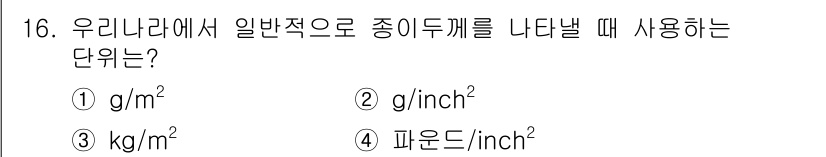 16. 우리나라에서 일반적으로 종이두께를 나타낼 때 사용하는 단위는?

① $g/m^2$
② $g/inch^2$
③ $kg/m^2$
④ 파운드/$inch^2$